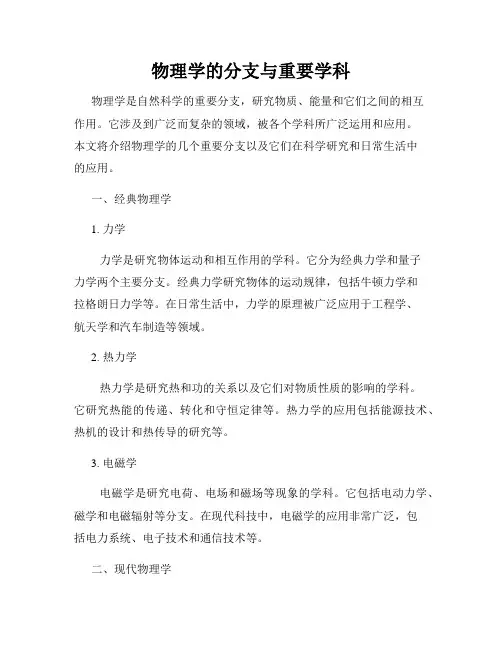 物理学的分支与重要学科

物理学是自然科学的重要分支，研究物质、能量和它们之间的相互作用。它涉及到广泛而复杂的领域，被各个学科所广泛运用和应用。本文将介绍物理学的几个重要分支以及它们在科学研究和日常生活中的应用。

一、经典物理学

1. 力学

力学是研究物体运动和相互作用的学科。它分为经典力学和量子力学两个主要分支。经典力学研究物体的运动规律，包括牛顿力学和拉格朗日力学等。在日常生活中，力学的原理被广泛应用于工程学、航天学和汽车制造等领域。

2. 热力学

热力学是研究热和功的关系以及它们对物质性质的影响的学科。它研究热能的传递、转化和守恒定律等。热力学的应用包括能源技术、热机的设计和热传导的研究等。

3. 电磁学

电磁学是研究电荷、电场和磁场等现象的学科。它包括电动力学、磁学和电磁辐射等分支。在现代科技中，电磁学的应用非常广泛，包括电力系统、电子技术和通信技术等。

二、现代物理学